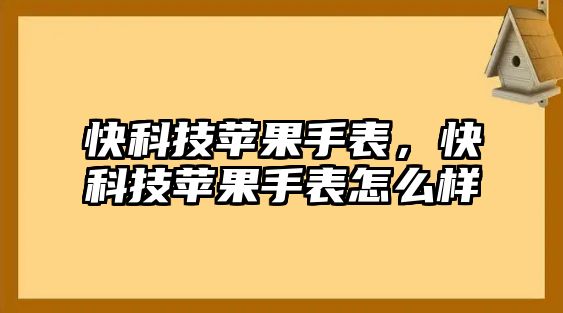 快科技苹果手表，快科技苹果手表怎么样